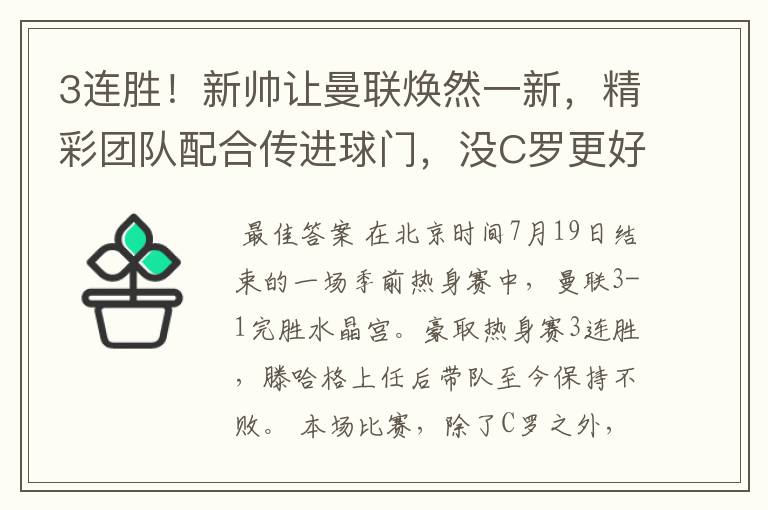 3连胜！新帅让曼联焕然一新，精彩团队配合传进球门，没C罗更好

最佳答案 在北京时间7月19日结束的一场季前热身赛中，曼联3-1完胜水晶宫。豪取热身赛3连胜，滕哈格上任后带队至今保持不败。 本场比赛，除了C罗之外，